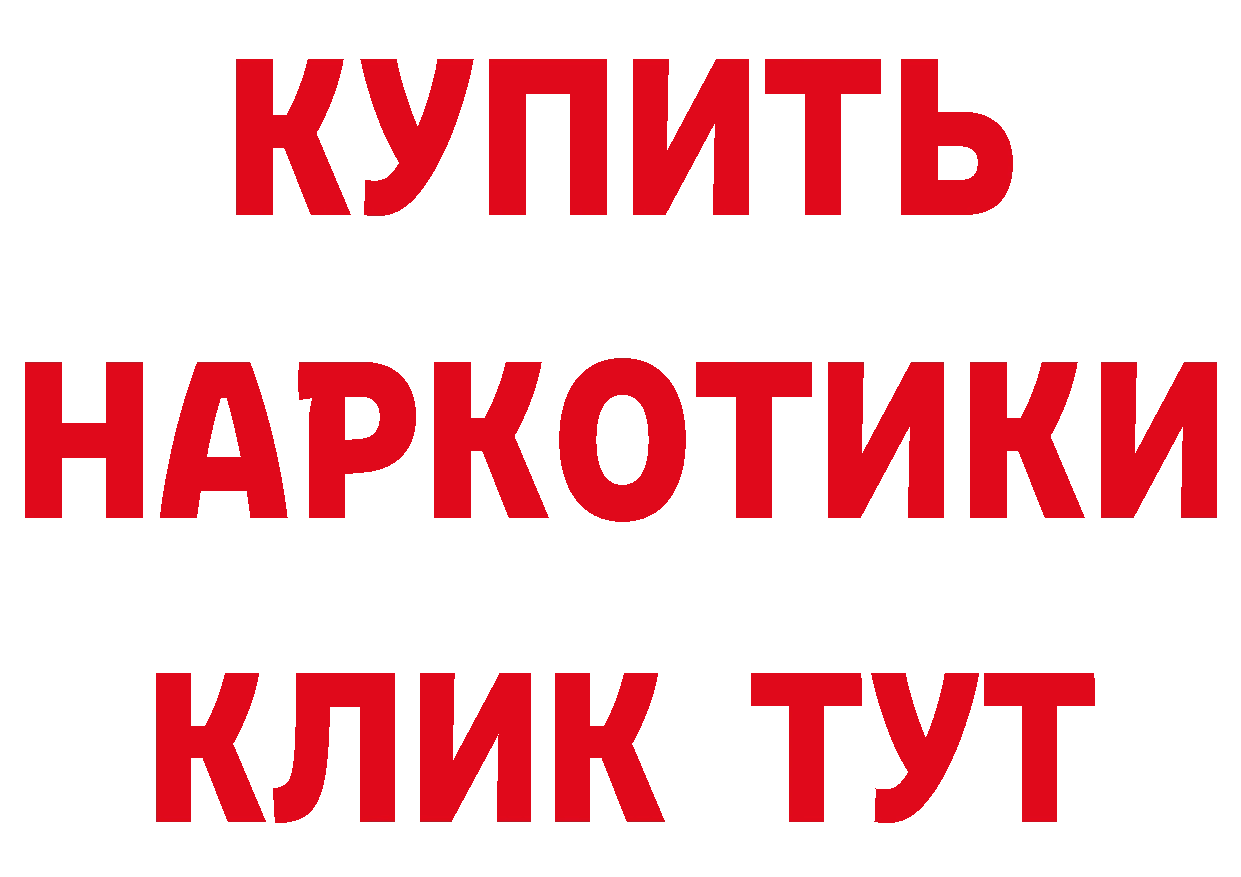 КУПИТЬ НАРКОТИКИ КЛИК ТУТ